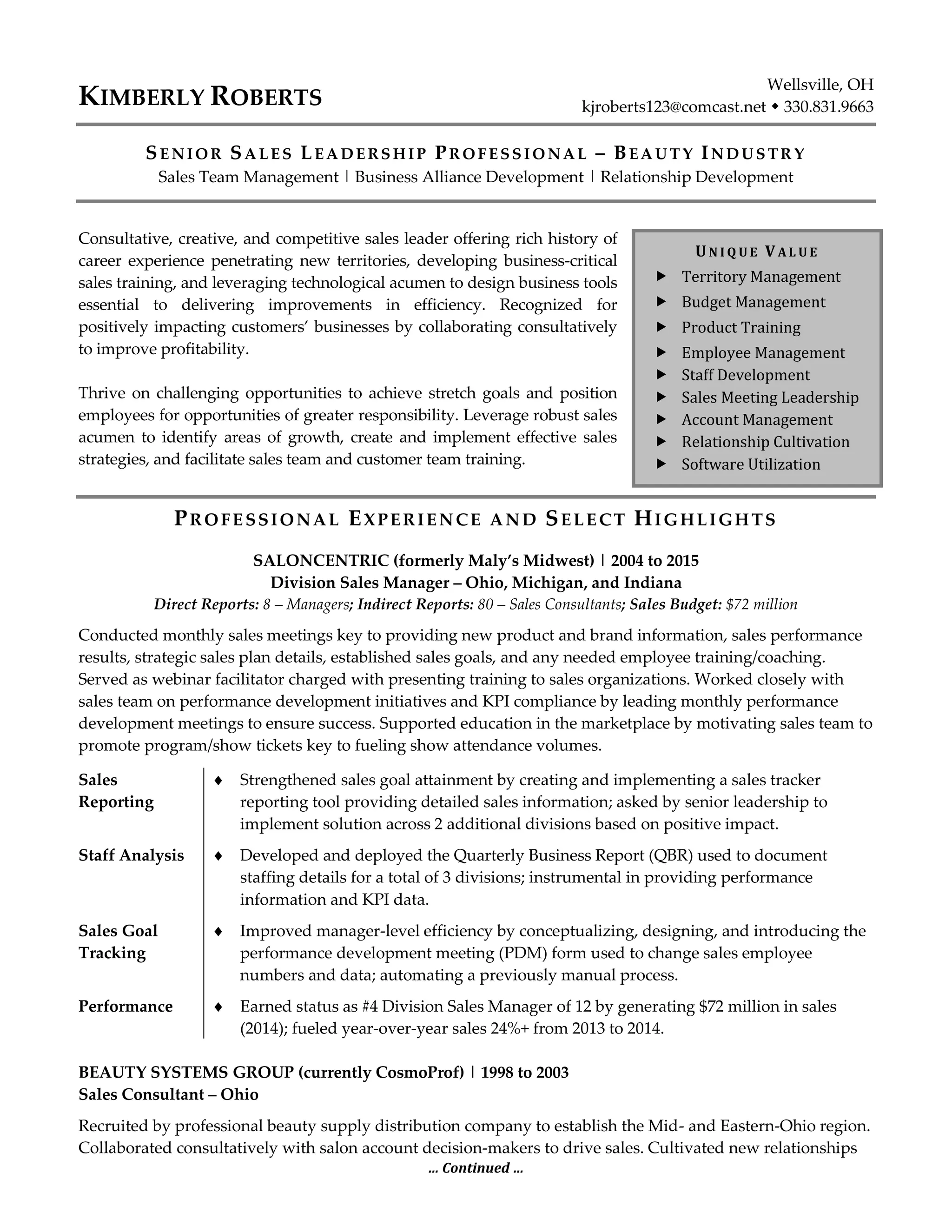 KIMBERLY ROBERTS

Wellsville, OH
kjroberts123@comcast.net ◆ 330.831.9663

SENIOR SALES LEADERSHIP PROFESSIONAL – BEAUTY INDUSTRY
Sales Team Management | Business Alliance Development | Relationship Development

Consultative, creative, and competitive sales leader offering rich history of career experience penetrating new territories, developing business-critical sales training, and leveraging technological acumen to design business tools essential to delivering improvements in efficiency. Recognized for positively impacting customers' businesses by collaborating consultatively to improve profitability.

Thrive on challenging opportunities to achieve stretch goals and position employees for opportunities of greater responsibility. Leverage robust sales acumen to identify areas of growth, create and implement effective sales strategies, and facilitate sales team and customer team training.

UNIQUE VALUE
▶ Territory Management
▶ Budget Management
▶ Product Training
▶ Employee Management
▶ Staff Development
▶ Sales Meeting Leadership
▶ Account Management
▶ Relationship Cultivation
▶ Software Utilization

PROFESSIONAL EXPERIENCE AND SELECT HIGHLIGHTS

SALONCENTRIC (formerly Maly's Midwest) | 2004 to 2015
Division Sales Manager – Ohio, Michigan, and Indiana
Direct Reports: 8 – Managers; Indirect Reports: 80 – Sales Consultants; Sales Budget: $72 million

Conducted monthly sales meetings key to providing new product and brand information, sales performance results, strategic sales plan details, established sales goals, and any needed employee training/coaching. Served as webinar facilitator charged with presenting training to sales organizations. Worked closely with sales team on performance development initiatives and KPI compliance by leading monthly performance development meetings to ensure success. Supported education in the marketplace by motivating sales team to promote program/show tickets key to fueling show attendance volumes.

Sales Reporting
♦ Strengthened sales goal attainment by creating and implementing a sales tracker reporting tool providing detailed sales information; asked by senior leadership to implement solution across 2 additional divisions based on positive impact.

Staff Analysis
♦ Developed and deployed the Quarterly Business Report (QBR) used to document staffing details for a total of 3 divisions; instrumental in providing performance information and KPI data.

Sales Goal Tracking
♦ Improved manager-level efficiency by conceptualizing, designing, and introducing the performance development meeting (PDM) form used to change sales employee numbers and data; automating a previously manual process.

Performance
♦ Earned status as #4 Division Sales Manager of 12 by generating $72 million in sales (2014); fueled year-over-year sales 24%+ from 2013 to 2014.

BEAUTY SYSTEMS GROUP (currently CosmoProf) | 1998 to 2003
Sales Consultant – Ohio

Recruited by professional beauty supply distribution company to establish the Mid- and Eastern-Ohio region. Collaborated consultatively with salon account decision-makers to drive sales. Cultivated new relationships

... Continued ...